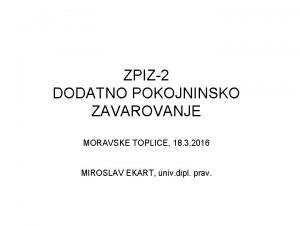 ZPIZ-2
DODATNO POKOJNINSKO ZAVAROVANJE

MORAVSKE TOPLICE, 18.3.2016

MIROSLAV EKART, univ.dipl. prav.